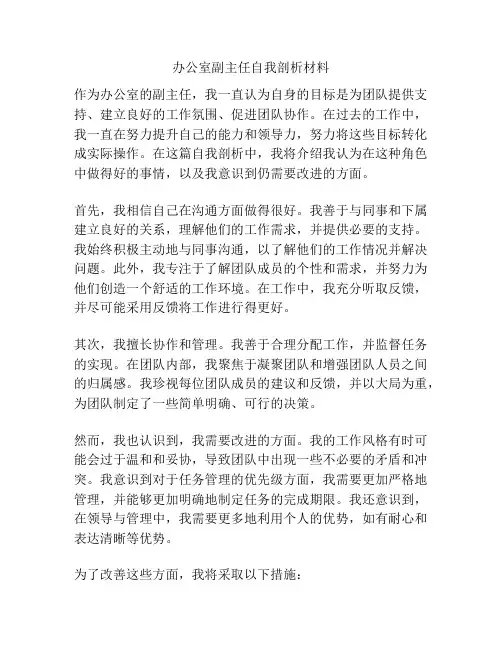 办公室副主任自我剖析材料

作为办公室的副主任，我一直认为自身的目标是为团队提供支持、建立良好的工作氛围、促进团队协作。在过去的工作中，我一直在努力提升自己的能力和领导力，努力将这些目标转化成实际操作。在这篇自我剖析中，我将介绍我认为在这种角色中做得好的事情，以及我意识到仍需要改进的方面。

首先，我相信自己在沟通方面做得很好。我善于与同事和下属建立良好的关系，理解他们的工作需求，并提供必要的支持。我始终积极主动地与同事沟通，以了解他们的工作情况并解决问题。此外，我专注于了解团队成员的个性和需求，并努力为他们创造一个舒适的工作环境。在工作中，我充分听取反馈，并尽可能采用反馈将工作进行得更好。

其次，我擅长协作和管理。我善于合理分配工作，并监督任务的实现。在团队内部，我聚焦于凝聚团队和增强团队人员之间的归属感。我珍视每位团队成员的建议和反馈，并以大局为重，为团队制定了一些简单明确、可行的决策。

然而，我也认识到，我需要改进的方面。我的工作风格有时可能会过于温和和妥协，导致团队中出现一些不必要的矛盾和冲突。我意识到对于任务管理的优先级方面，我需要更加严格地管理，并能够更加明确地制定任务的完成期限。我还意识到，在领导与管理中，我需要更多地利用个人的优势，如有耐心和表达清晰等优势。

为了改善这些方面，我将采取以下措施：